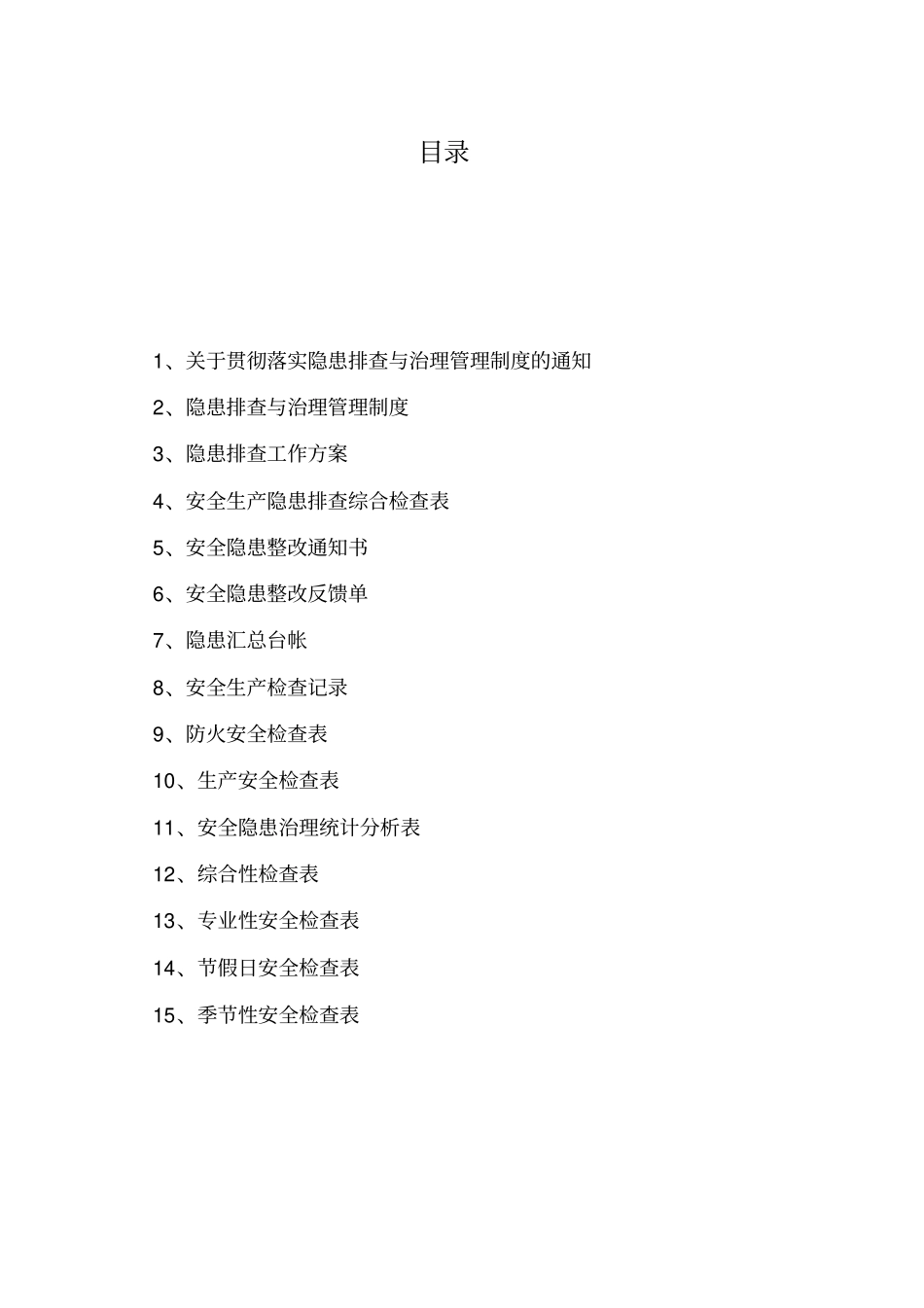 目录

1、关于贯彻落实隐患排查与治理管理制度的通知

2、隐患排查与治理管理制度

3、隐患排查工作方案

4、安全生产隐患排查综合检查表

5、安全隐患整改通知书

6、安全隐患整改反馈单

7、隐患汇总台帐

8、安全生产检查记录

9、防火安全检查表

10、生产安全检查表

11、安全隐患治理统计分析表

12、综合性检查表

13、专业性安全检查表

14、节假日安全检查表

15、季节性安全检查表